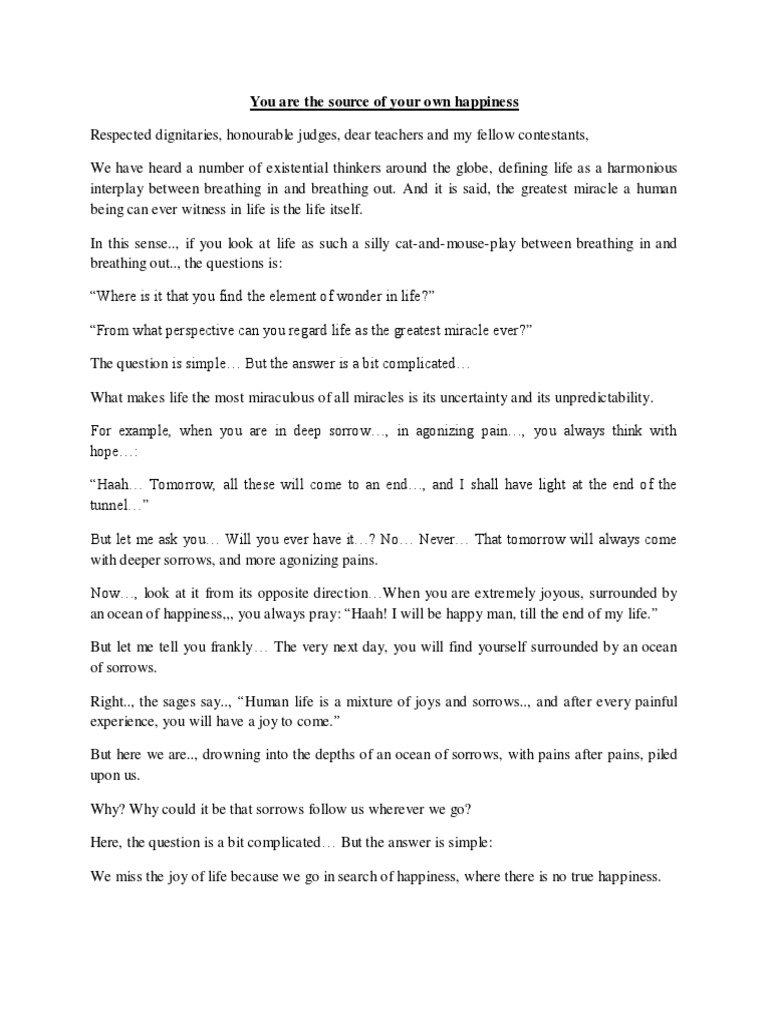 You are the source of your own happiness

Respected dignitaries, honourable judges, dear teachers and my fellow contestants,

We have heard a number of existential thinkers around the globe, defining life as a harmonious interplay between breathing in and breathing out. And it is said, the greatest miracle a human being can ever witness in life is the life itself.

In this sense.., if you look at life as such a silly cat-and-mouse-play between breathing in and breathing out.., the questions is:

"Where is it that you find the element of wonder in life?"

"From what perspective can you regard life as the greatest miracle ever?"

The question is simple… But the answer is a bit complicated…

What makes life the most miraculous of all miracles is its uncertainty and its unpredictability.

For example, when you are in deep sorrow…, in agonizing pain…, you always think with hope…:

"Haah… Tomorrow, all these will come to an end…, and I shall have light at the end of the tunnel…"

But let me ask you… Will you ever have it…? No… Never… That tomorrow will always come with deeper sorrows, and more agonizing pains.

Now…, look at it from its opposite direction…When you are extremely joyous, surrounded by an ocean of happiness,,, you always pray: "Haah! I will be happy man, till the end of my life."

But let me tell you frankly… The very next day, you will find yourself surrounded by an ocean of sorrows.

Right.., the sages say.., "Human life is a mixture of joys and sorrows.., and after every painful experience, you will have a joy to come."

But here we are.., drowning into the depths of an ocean of sorrows, with pains after pains, piled upon us.

Why? Why could it be that sorrows follow us wherever we go?

Here, the question is a bit complicated… But the answer is simple:

We miss the joy of life because we go in search of happiness, where there is no true happiness.